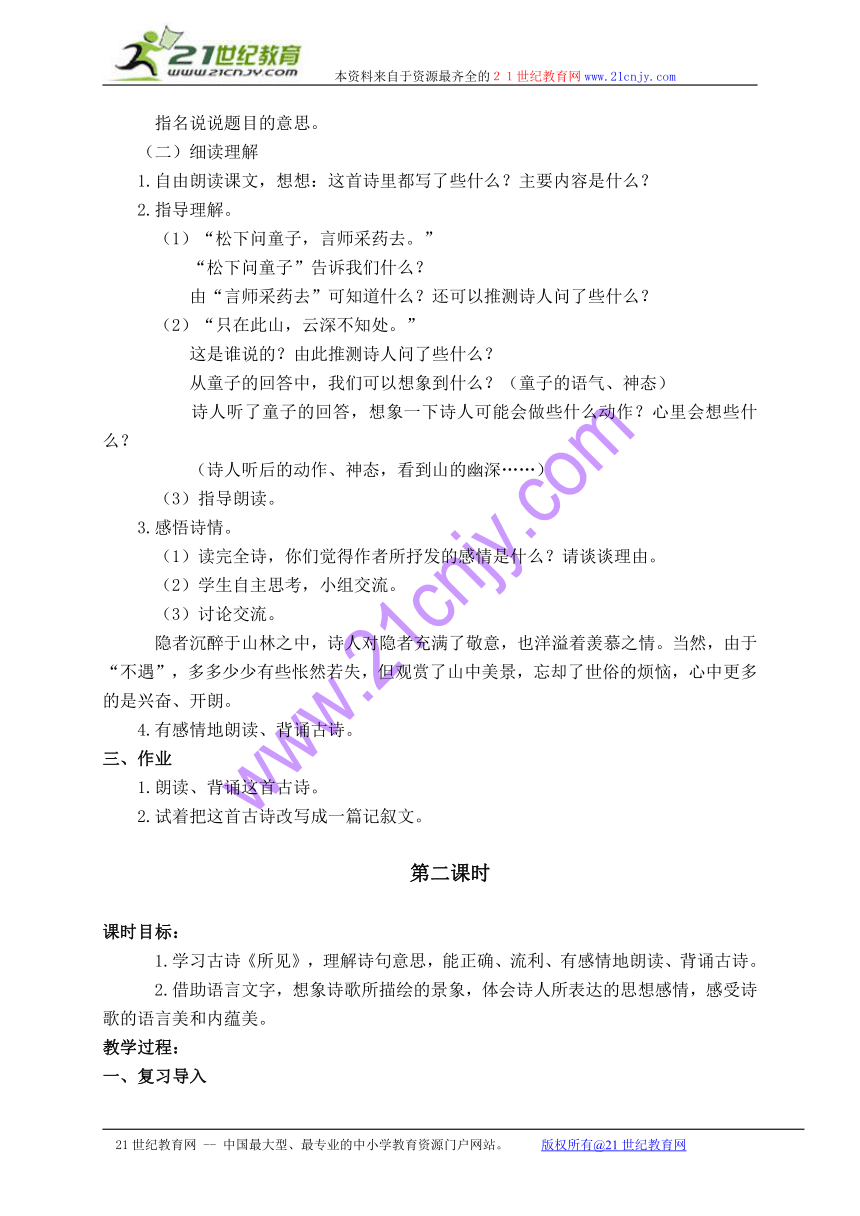 21世纪教育
www.21cnjy.com
本资料来自于资源最齐全的２１世纪教育网www.21cnjy.com

指名说说题目的意思。

（二）细读理解

1.自由朗读课文，想想：这首诗里都写了些什么？主要内容是什么？

2.指导理解。

（1）“松下问童子，言师采药去。”

“松下问童子”告诉我们什么？

由“言师采药去”可知道什么？还可以推测诗人问了些什么？

（2）“只在此山，云深不知处。”

这是谁说的？由此推测诗人问了些什么？

从童子的回答中，我们可以想象到什么？（童子的语气、神态）

诗人听了童子的回答，想象一下诗人可能会做些什么动作？心里会想些什么？

（诗人听后的动作、神态，看到山的幽深……）

（3）指导朗读。

3.感悟诗情。

（1）读完全诗，你们觉得作者所抒发的感情是什么？请谈谈理由。

（2）学生自主思考，小组交流。

（3）讨论交流。

隐者沉醉于山林之中，诗人对隐者充满了敬意，也洋溢着羡慕之情。当然，由于“不遇”，多多少少有些怅然若失，但观赏了山中美景，忘却了世俗的烦恼，心中更多的是兴奋、开朗。

4.有感情地朗读、背诵古诗。

三、作业

1.朗读、背诵这首古诗。

2.试着把这首古诗改写成一篇记叙文。

第二课时

课时目标：

1.学习古诗《所见》，理解诗句意思，能正确、流利、有感情地朗读、背诵古诗。

2.借助语言文字，想象诗歌所描绘的景象，体会诗人所表达的思想感情，感受诗歌的语言美和内蕴美。

教学过程：

一、复习导入

www.21cnjy.com

21世纪教育网 -- 中国最大型、最专业的中小学教育资源门户网站。 版权所有@21世纪教育网